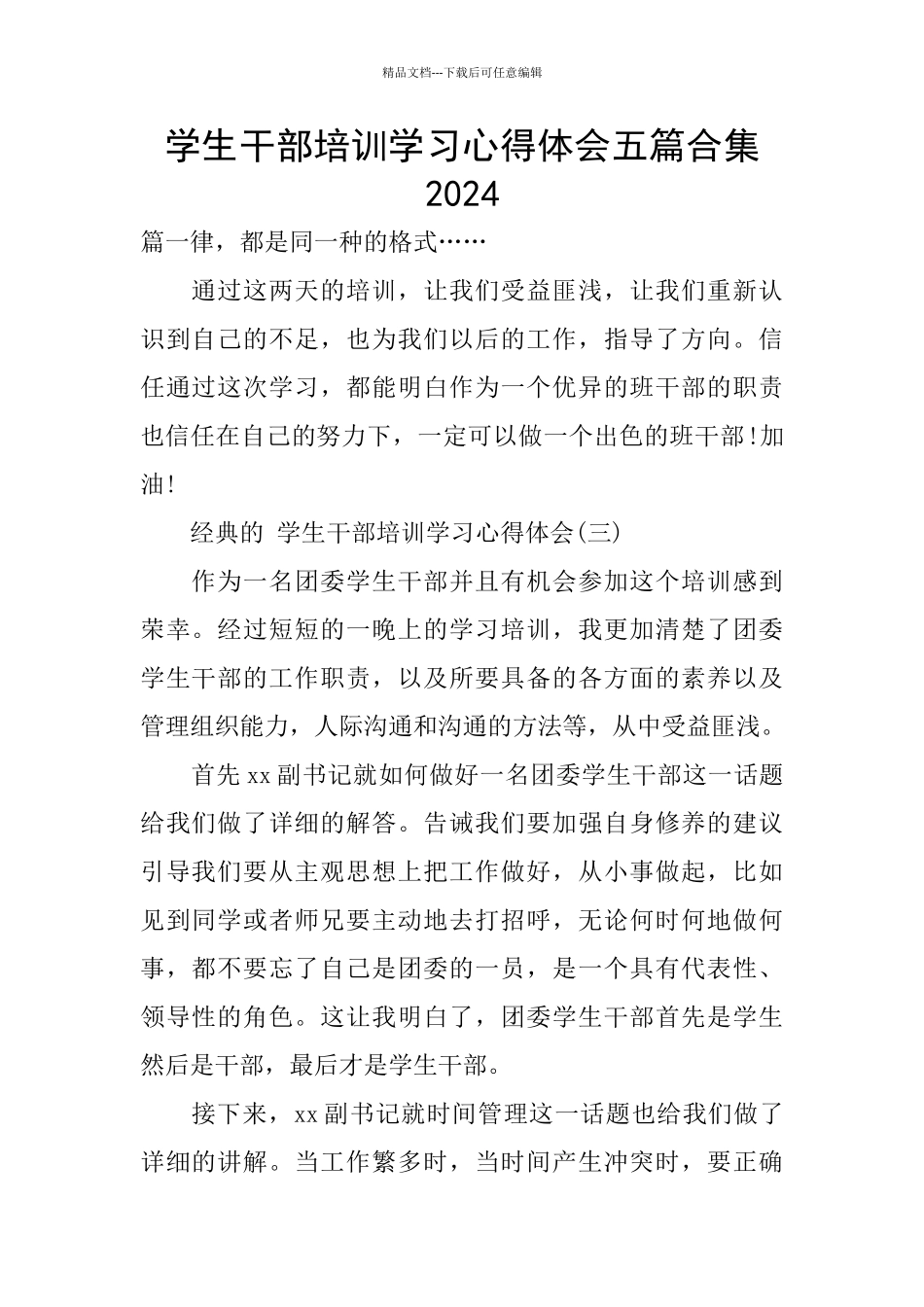 精品文档---下载后可任意编辑

学生干部培训学习心得体会五篇合集 2024

篇一律，都是同一种的格式……

通过这两天的培训，让我们受益匪浅，让我们重新认识到自己的不足，也为我们以后的工作，指导了方向。信任通过这次学习，都能明白作为一个优异的班干部的职责也信任在自己的努力下，一定可以做一个出色的班干部!加油!

经典的 学生干部培训学习心得体会(三)

作为一名团委学生干部并且有机会参加这个培训感到荣幸。经过短短的一晚上的学习培训，我更加清楚了团委学生干部的工作职责，以及所要具备的各方面的素养以及管理组织能力，人际沟通和沟通的方法等，从中受益匪浅。

首先 xx 副书记就如何做好一名团委学生干部这一话题给我们做了详细的解答。告诫我们要加强自身修养的建议引导我们要从主观思想上把工作做好，从小事做起，比如见到同学或者师兄要主动地去打招呼，无论何时何地做何事，都不要忘了自己是团委的一员，是一个具有代表性、领导性的角色。这让我明白了，团委学生干部首先是学生然后是干部，最后才是学生干部。

接下来，xx 副书记就时间管理这一话题也给我们做了详细的讲解。当工作繁多时，当时间产生冲突时，要正确